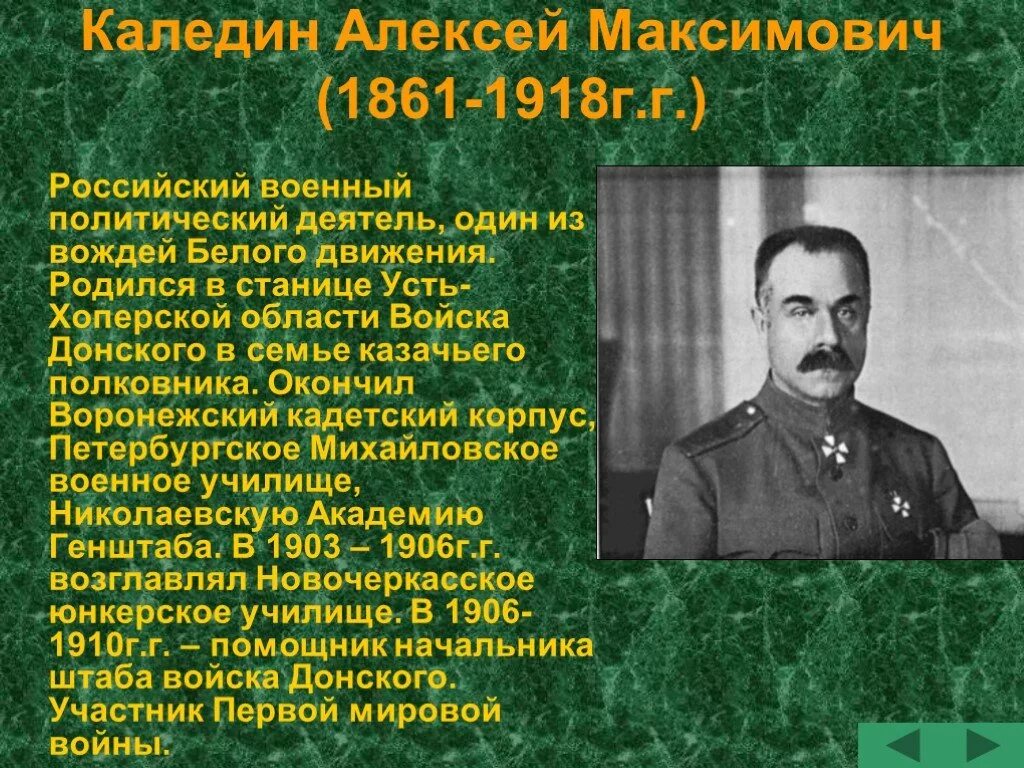 Каледин Алексей Максимович (1861-1918г.г.)

Российский военный политический деятель, один из вождей Белого движения. Родился в станице Усть-Хоперской области Войска Донского в семье казачьего полковника. Окончил Воронежский кадетский корпус, Петербургское Михайловское военное училище, Николаевскую Академию Генштаба. В 1903 – 1906г.г. возглавлял Новочеркасское юнкерское училище. В 1906-1910г.г. – помощник начальника штаба войска Донского. Участник Первой мировой войны.